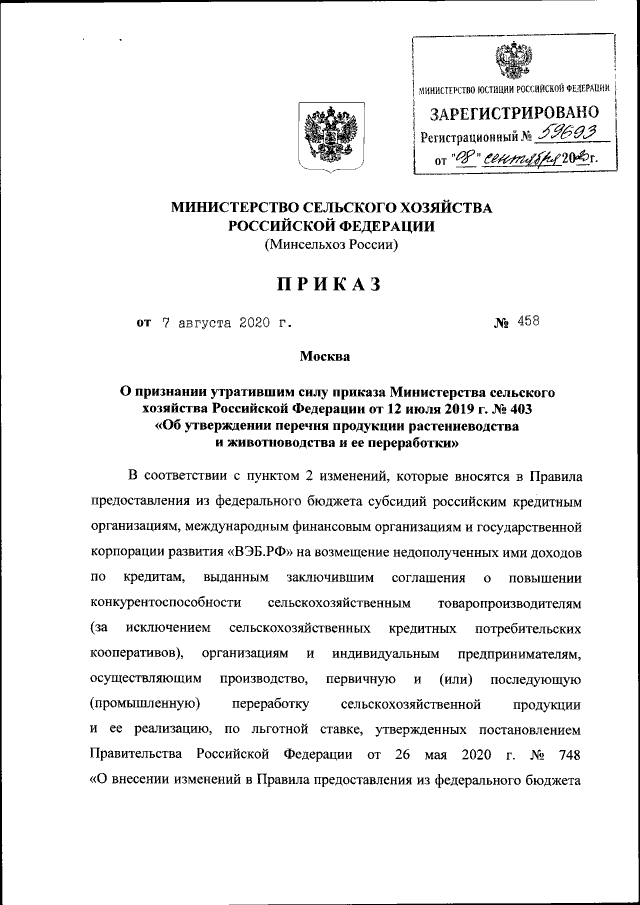 МИНИСТЕРСТВО ЮСТИЦИИ РОССИЙСКОЙ ФЕДЕРАЦИИ
ЗАРЕГИСТРИРОВАНО
Регистрационный № 59693
от "08" сентября 2020 г.

МИНИСТЕРСТВО СЕЛЬСКОГО ХОЗЯЙСТВА РОССИЙСКОЙ ФЕДЕРАЦИИ
(Минсельхоз России)

ПРИКАЗ

от 7 августа 2020 г. № 458

Москва

О признании утратившим силу приказа Министерства сельского хозяйства Российской Федерации от 12 июля 2019 г. № 403 «Об утверждении перечня продукции растениеводства и животноводства и ее переработки»

В соответствии с пунктом 2 изменений, которые вносятся в Правила предоставления из федерального бюджета субсидий российским кредитным организациям, международным финансовым организациям и государственной корпорации развития «ВЭБ.РФ» на возмещение недополученных ими доходов по кредитам, выданным заключившим соглашения о повышении конкурентоспособности сельскохозяйственным товаропроизводителям (за исключением сельскохозяйственных кредитных потребительских кооперативов), организациям и индивидуальным предпринимателям, осуществляющим производство, первичную и (или) последующую (промышленную) переработку сельскохозяйственной продукции и ее реализацию, по льготной ставке, утвержденных постановлением Правительства Российской Федерации от 26 мая 2020 г. № 748 «О внесении изменений в Правила предоставления из федерального бюджета